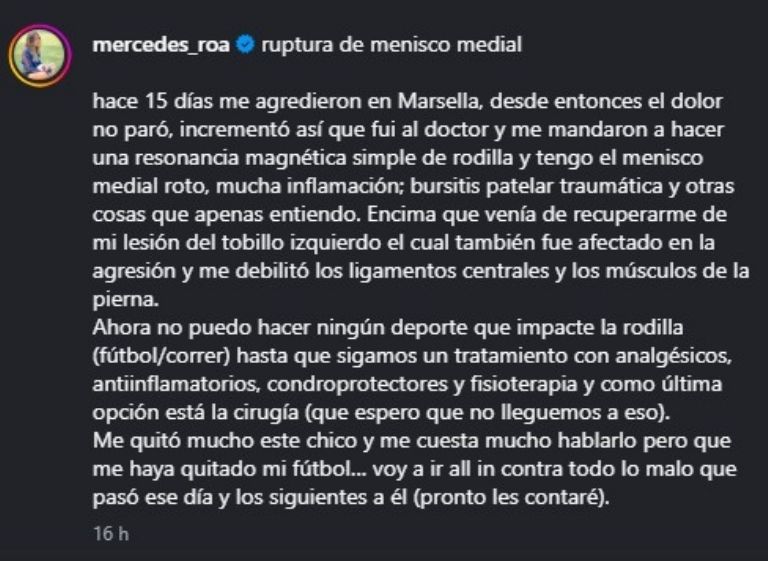 mercedes_roa ruptura de menisco medial

hace 15 días me agredieron en Marsella, desde entonces el dolor no paró, incrementó así que fui al doctor y me mandaron a hacer una resonancia magnética simple de rodilla y tengo el menisco medial roto, mucha inflamación; bursitis patelar traumática y otras cosas que apenas entiendo. Encima que venía de recuperarme de mi lesión del tobillo izquierdo el cual también fue afectado en la agresión y me debilitó los ligamentos centrales y los músculos de la pierna.
Ahora no puedo hacer ningún deporte que impacte la rodilla (fútbol/correr) hasta que sigamos un tratamiento con analgésicos, antiinflamatorios, condroprotectores y fisioterapia y como última opción está la cirugía (que espero que no lleguemos a eso).
Me quitó mucho este chico y me cuesta mucho hablarlo pero que me haya quitado mi fútbol... voy a ir all in contra todo lo malo que pasó ese día y los siguientes a él (pronto les contaré).

16 h